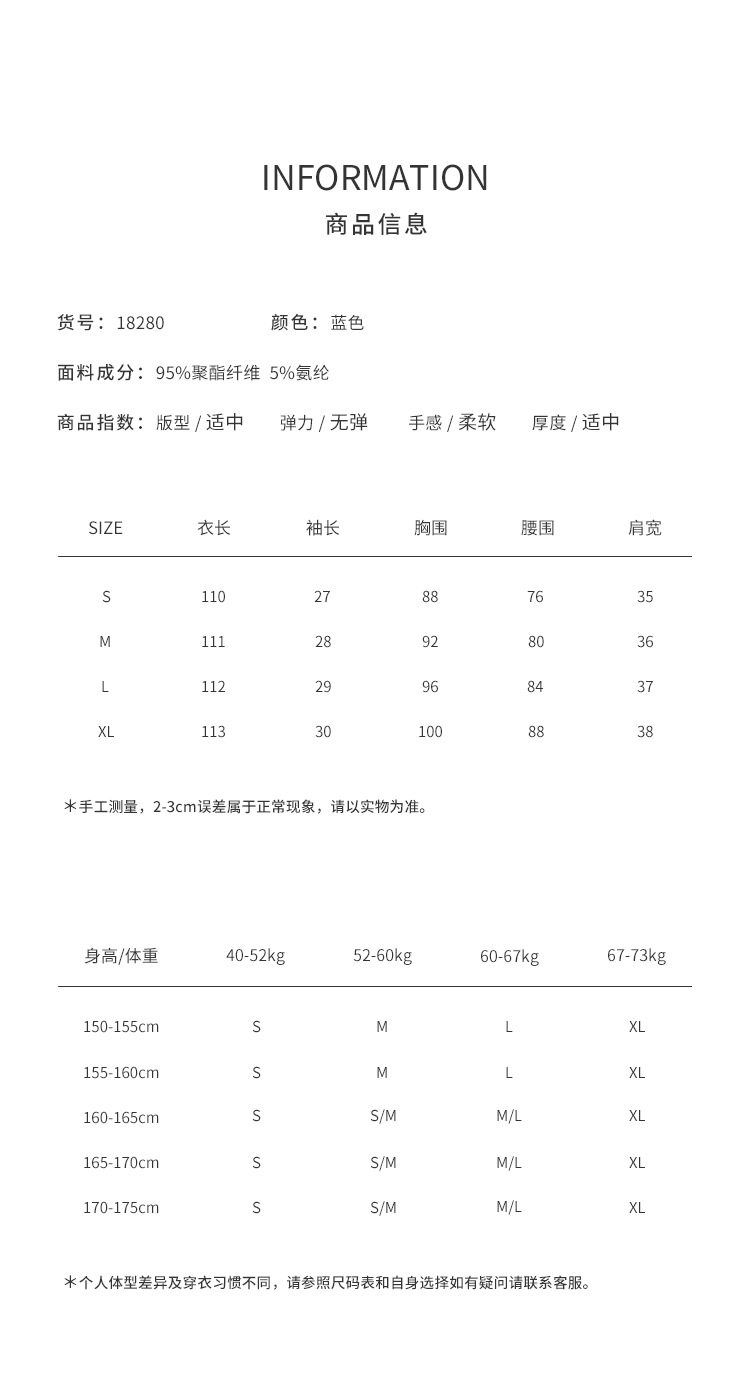 INFORMATION
商品信息

货号：18280　　颜色：蓝色

面料成分：95%聚酯纤维 5%氨纶

商品指数：版型 / 适中　弹力 / 无弹　手感 / 柔软　厚度 / 适中

| SIZE | 衣长 | 袖长 | 胸围 | 腰围 | 肩宽 |
|---|---|---|---|---|---|
| S | 110 | 27 | 88 | 76 | 35 |
| M | 111 | 28 | 92 | 80 | 36 |
| L | 112 | 29 | 96 | 84 | 37 |
| XL | 113 | 30 | 100 | 88 | 38 |

＊手工测量，2-3cm误差属于正常现象，请以实物为准。

| 身高/体重 | 40-52kg | 52-60kg | 60-67kg | 67-73kg |
|---|---|---|---|---|
| 150-155cm | S | M | L | XL |
| 155-160cm | S | M | L | XL |
| 160-165cm | S | S/M | M/L | XL |
| 165-170cm | S | S/M | M/L | XL |
| 170-175cm | S | S/M | M/L | XL |

＊个人体型差异及穿衣习惯不同，请参照尺码表和自身选择如有疑问请联系客服。